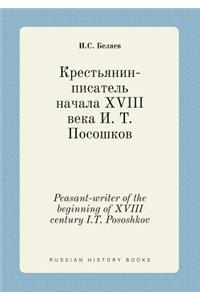 И.С. Беляев

Крестьянин-писатель начала XVIII века И. Т. Посошков

Peasant-writer of the beginning of XVIII century I.T. Pososhkov

RUSSIAN HISTORY BOOKS